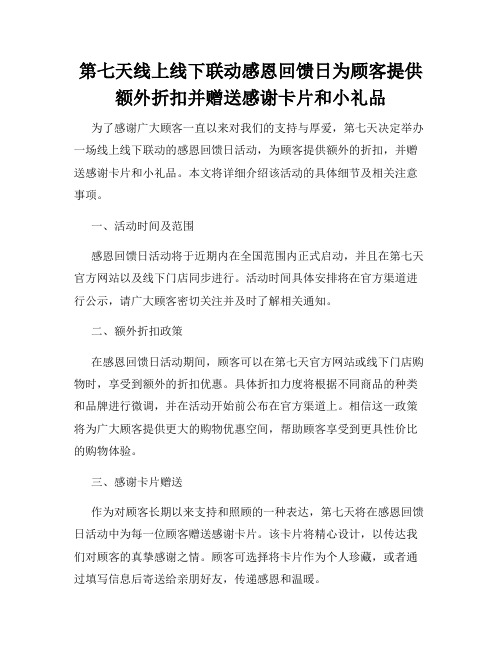 第七天线上线下联动感恩回馈日为顾客提供额外折扣并赠送感谢卡片和小礼品

为了感谢广大顾客一直以来对我们的支持与厚爱，第七天决定举办一场线上线下联动的感恩回馈日活动，为顾客提供额外的折扣，并赠送感谢卡片和小礼品。本文将详细介绍该活动的具体细节及相关注意事项。

一、活动时间及范围

感恩回馈日活动将于近期内在全国范围内正式启动，并且在第七天官方网站以及线下门店同步进行。活动时间具体安排将在官方渠道进行公示，请广大顾客密切关注并及时了解相关通知。

二、额外折扣政策

在感恩回馈日活动期间，顾客可以在第七天官方网站或线下门店购物时，享受到额外的折扣优惠。具体折扣力度将根据不同商品的种类和品牌进行微调，并在活动开始前公布在官方渠道上。相信这一政策将为广大顾客提供更大的购物优惠空间，帮助顾客享受到更具性价比的购物体验。

三、感谢卡片赠送

作为对顾客长期以来支持和照顾的一种表达，第七天将在感恩回馈日活动中为每一位顾客赠送感谢卡片。该卡片将精心设计，以传达我们对顾客的真挚感谢之情。顾客可选择将卡片作为个人珍藏，或者通过填写信息后寄送给亲朋好友，传递感恩和温暖。